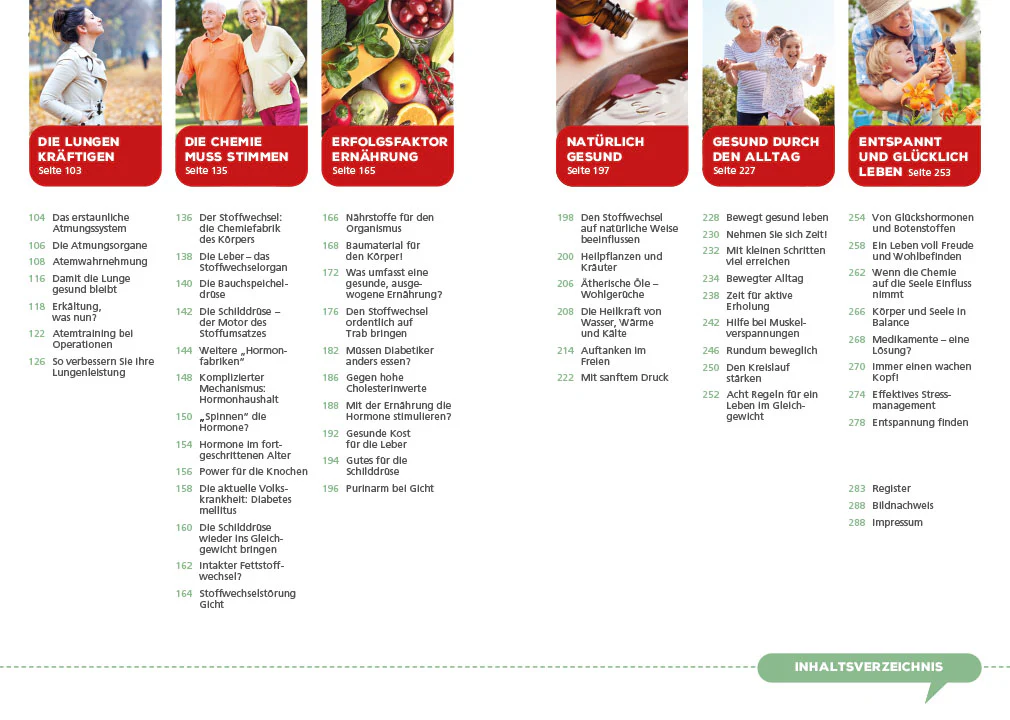 DIE LUNGEN KRÄFTIGEN
Seite 103

104 Das erstaunliche Atmungssystem
106 Die Atmungsorgane
108 Atemwahrnehmung
116 Damit die Lunge gesund bleibt
118 Erkältung, was nun?
122 Atemtraining bei Operationen
126 So verbessern Sie Ihre Lungenleistung

DIE CHEMIE MUSS STIMMEN
Seite 135

136 Der Stoffwechsel: die Chemiefabrik des Körpers
138 Die Leber – das Stoffwechselorgan
140 Die Bauchspeicheldrüse
142 Die Schilddrüse – der Motor des Stoffumsatzes
144 Weitere „Hormonfabriken"
148 Komplizierter Mechanismus: Hormonhaushalt
150 „Spinnen" die Hormone?
154 Hormone im fortgeschrittenen Alter
156 Power für die Knochen
158 Die aktuelle Volkskrankheit: Diabetes mellitus
160 Die Schilddrüse wieder ins Gleichgewicht bringen
162 Intakter Fettstoffwechsel?
164 Stoffwechselstörung Gicht

ERFOLGSFAKTOR ERNÄHRUNG
Seite 165

166 Nährstoffe für den Organismus
168 Baumaterial für den Körper!
172 Was umfasst eine gesunde, ausgewogene Ernährung?
176 Den Stoffwechsel ordentlich auf Trab bringen
182 Müssen Diabetiker anders essen?
186 Gegen hohe Cholesterinwerte
188 Mit der Ernährung die Hormone stimulieren?
192 Gesunde Kost für die Leber
194 Gutes für die Schilddrüse
196 Purinarm bei Gicht

NATÜRLICH GESUND
Seite 197

198 Den Stoffwechsel auf natürliche Weise beeinflussen
200 Heilpflanzen und Kräuter
206 Ätherische Öle – Wohlgerüche
208 Die Heilkraft von Wasser, Wärme und Kälte
214 Auftanken im Freien
222 Mit sanftem Druck

GESUND DURCH DEN ALLTAG
Seite 227

228 Bewegt gesund leben
230 Nehmen Sie sich Zeit!
232 Mit kleinen Schritten viel erreichen
234 Bewegter Alltag
238 Zeit für aktive Erholung
242 Hilfe bei Muskelverspannungen
246 Rundum beweglich
250 Den Kreislauf stärken
252 Acht Regeln für ein Leben im Gleichgewicht

ENTSPANNT UND GLÜCKLICH LEBEN Seite 253

254 Von Glückshormonen und Botenstoffen
258 Ein Leben voll Freude und Wohlbefinden
262 Wenn die Chemie auf die Seele Einfluss nimmt
266 Körper und Seele in Balance
268 Medikamente – eine Lösung?
270 Immer einen wachen Kopf!
274 Effektives Stressmanagement
278 Entspannung finden

283 Register
288 Bildnachweis
288 Impressum

INHALTSVERZEICHNIS